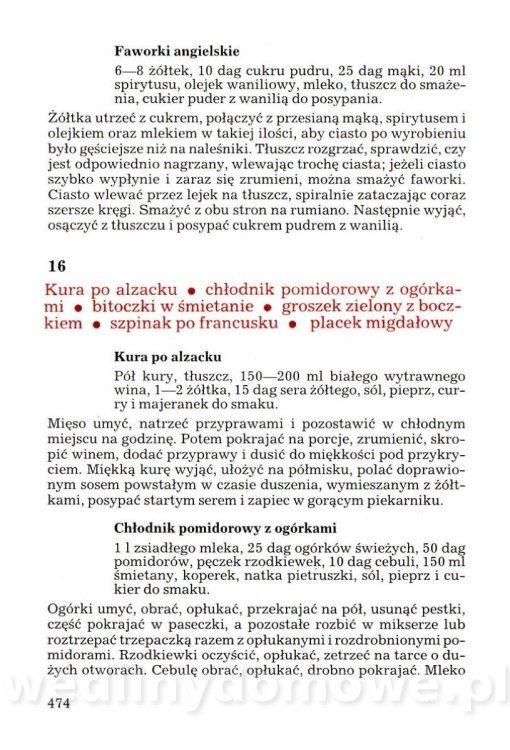 Faworki angielskie

6—8 żółtek, 10 dag cukru pudru, 25 dag mąki, 20 ml spirytusu, olejek waniliowy, mleko, tłuszcz do smażenia, cukier puder z wanilią do posypania.

Żółtka utrzeć z cukrem, połączyć z przesianą mąką, spirytusem i olejkiem oraz mlekiem w takiej ilości, aby ciasto po wyrobieniu było gęściejsze niż na naleśniki. Tłuszcz rozgrzać, sprawdzić, czy jest odpowiednio nagrzany, wlewając trochę ciasta; jeżeli ciasto szybko wypłynie i zaraz się zrumieni, można smażyć faworki. Ciasto wlewać przez lejek na tłuszcz, spiralnie zataczając coraz szersze kręgi. Smażyć z obu stron na rumiano. Następnie wyjąć, osączyć z tłuszczu i posypać cukrem pudrem z wanilią.

16

Kura po alzacku • chłodnik pomidorowy z ogórkami • bitoczki w śmietanie • groszek zielony z boczkiem • szpinak po francusku • placek migdałowy

Kura po alzacku

Pół kury, tłuszcz, 150—200 ml białego wytrawnego wina, 1—2 żółtka, 15 dag sera żółtego, sól, pieprz, curry i majeranek do smaku.

Mięso umyć, natrzeć przyprawami i pozostawić w chłodnym miejscu na godzinę. Potem pokrajać na porcje, zrumienić, skropić winem, dodać przyprawy i dusić do miękkości pod przykryciem. Miękką kurę wyjąć, ułożyć na półmisku, polać doprawionym sosem powstałym w czasie duszenia, wymieszanym z żółtkami, posypać startym serem i zapiec w gorącym piekarniku.

Chłodnik pomidorowy z ogórkami

1 l zsiadłego mleka, 25 dag ogórków świeżych, 50 dag pomidorów, pęczek rzodkiewek, 10 dag cebuli, 150 ml śmietany, koperek, natka pietruszki, sól, pieprz i cukier do smaku.

Ogórki umyć, obrać, opłukać, przekrajać na pół, usunąć pestki, część pokrajać w paseczki, a pozostałe rozbić w mikserze lub roztrzepać trzepaczką razem z opłukanymi i rozdrobnionymi pomidorami. Rzodkiewki oczyścić, opłukać, zetrzeć na tarce o dużych otworach. Cebulę obrać, opłukać, drobno pokrajać. Mleko

wedlinydomowe.pl

474